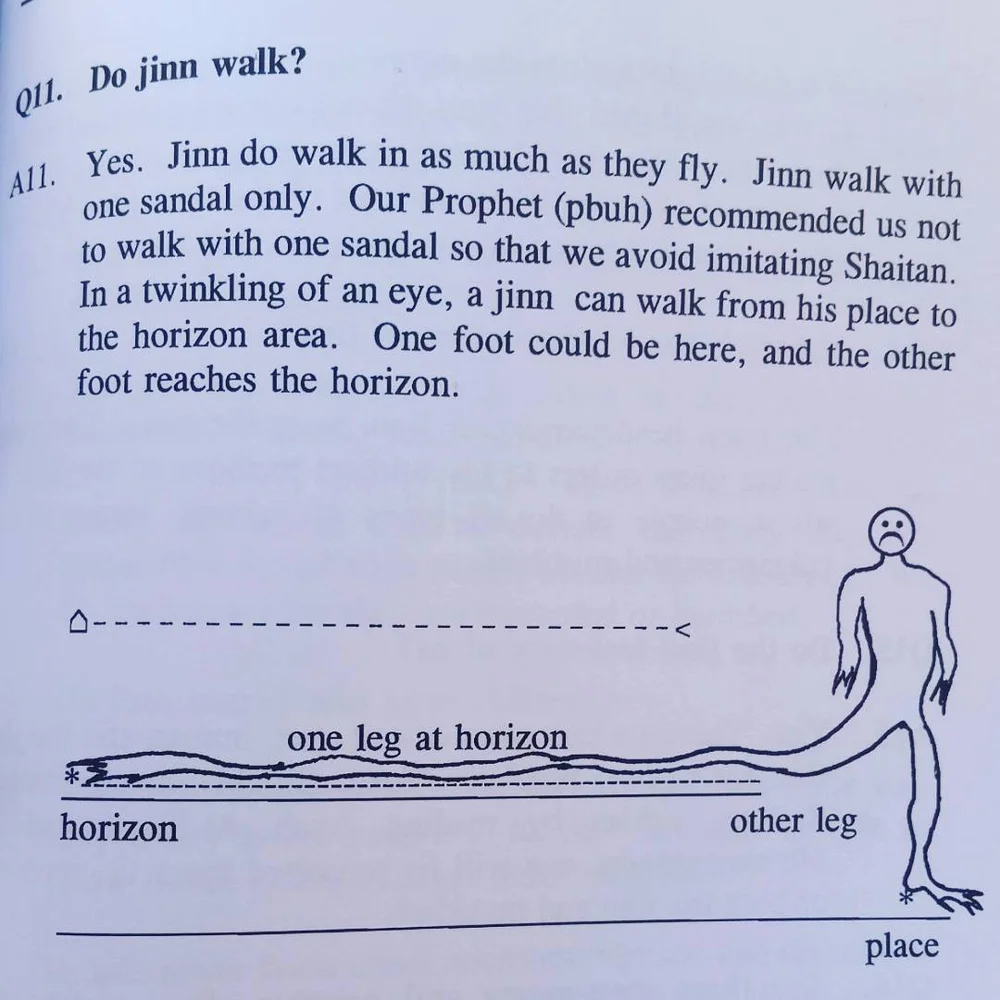 Q11. Do jinn walk?

A11. Yes. Jinn do walk in as much as they fly. Jinn walk with one sandal only. Our Prophet (pbuh) recommended us not to walk with one sandal so that we avoid imitating Shaitan. In a twinkling of an eye, a jinn can walk from his place to the horizon area. One foot could be here, and the other foot reaches the horizon.

one leg at horizon

horizon

other leg

place